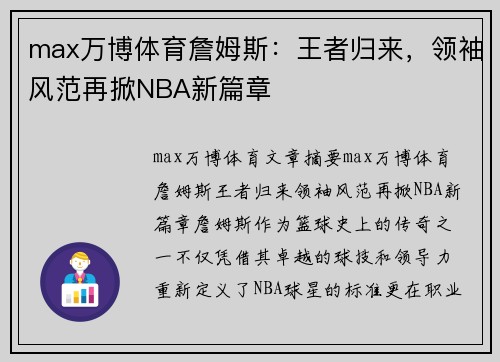 max万博体育詹姆斯：王者归来，领袖风范再掀NBA新篇章

max万博体育文章摘要max万博体育詹姆斯王者归来领袖风范再掀NBA新篇章詹姆斯作为篮球史上的传奇之一不仅凭借其卓越的球技和领导力重新定义了NBA球星的标准更在职业